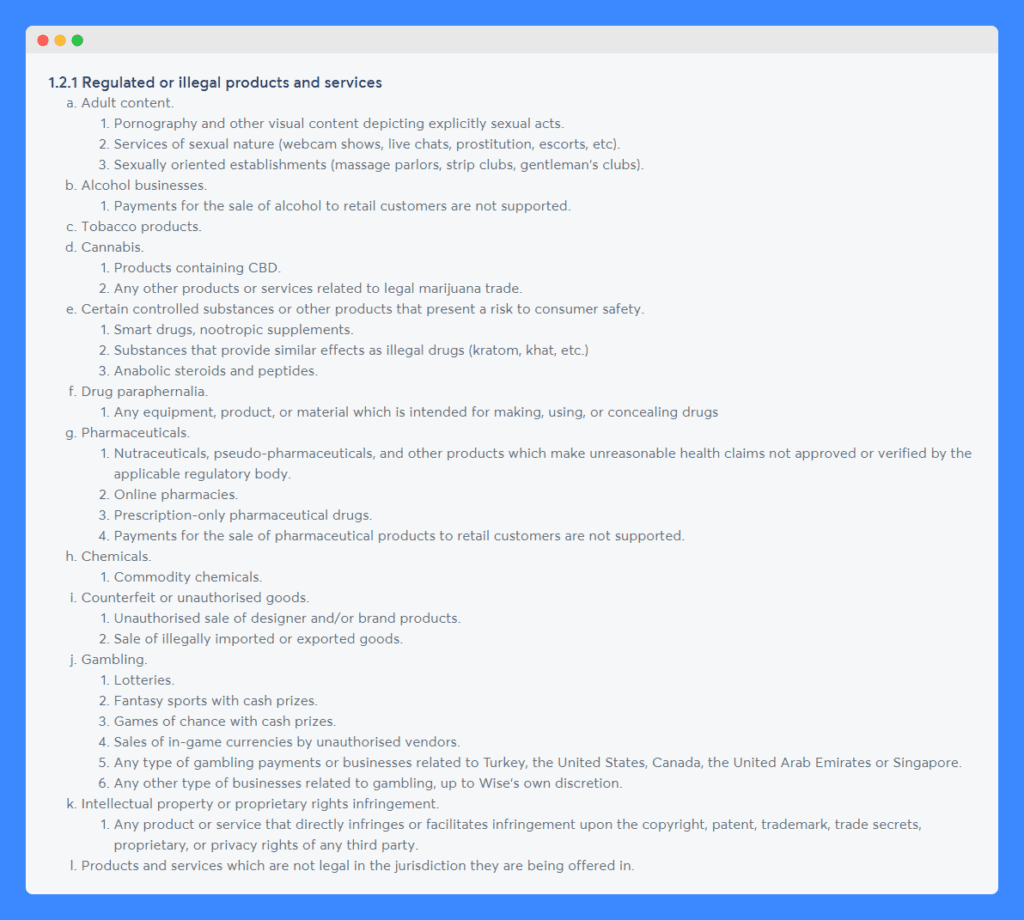 1.2.1 Regulated or illegal products and services

a. Adult content.
1. Pornography and other visual content depicting explicitly sexual acts.
2. Services of sexual nature (webcam shows, live chats, prostitution, escorts, etc).
3. Sexually oriented establishments (massage parlors, strip clubs, gentleman's clubs).
b. Alcohol businesses.
1. Payments for the sale of alcohol to retail customers are not supported.
c. Tobacco products.
d. Cannabis.
1. Products containing CBD.
2. Any other products or services related to legal marijuana trade.
e. Certain controlled substances or other products that present a risk to consumer safety.
1. Smart drugs, nootropic supplements.
2. Substances that provide similar effects as illegal drugs (kratom, khat, etc.)
3. Anabolic steroids and peptides.
f. Drug paraphernalia.
1. Any equipment, product, or material which is intended for making, using, or concealing drugs
g. Pharmaceuticals.
1. Nutraceuticals, pseudo-pharmaceuticals, and other products which make unreasonable health claims not approved or verified by the applicable regulatory body.
2. Online pharmacies.
3. Prescription-only pharmaceutical drugs.
4. Payments for the sale of pharmaceutical products to retail customers are not supported.
h. Chemicals.
1. Commodity chemicals.
i. Counterfeit or unauthorised goods.
1. Unauthorised sale of designer and/or brand products.
2. Sale of illegally imported or exported goods.
j. Gambling.
1. Lotteries.
2. Fantasy sports with cash prizes.
3. Games of chance with cash prizes.
4. Sales of in-game currencies by unauthorised vendors.
5. Any type of gambling payments or businesses related to Turkey, the United States, Canada, the United Arab Emirates or Singapore.
6. Any other type of businesses related to gambling, up to Wise's own discretion.
k. Intellectual property or proprietary rights infringement.
1. Any product or service that directly infringes or facilitates infringement upon the copyright, patent, trademark, trade secrets, proprietary, or privacy rights of any third party.
l. Products and services which are not legal in the jurisdiction they are being offered in.